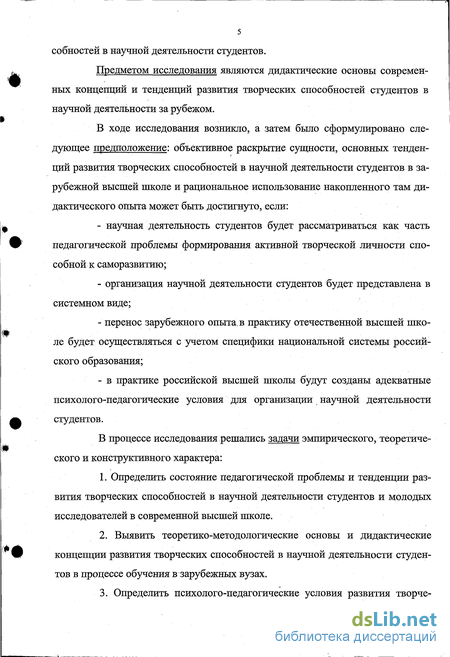 5

собностей в научной деятельности студентов.

Предметом исследования являются дидактические основы современных концепций и тенденций развития творческих способностей студентов в научной деятельности за рубежом.

В ходе исследования возникло, а затем было сформулировано следующее предположение: объективное раскрытие сущности, основных тенденций развития творческих способностей в научной деятельности студентов в зарубежной высшей школе и рациональное использование накопленного там дидактического опыта может быть достигнуто, если:

- научная деятельность студентов будет рассматриваться как часть педагогической проблемы формирования активной творческой личности способной к саморазвитию;

- организация научной деятельности студентов будет представлена в системном виде;

- перенос зарубежного опыта в практику отечественной высшей школе будет осуществляться с учетом специфики национальной системы российского образования;

- в практике российской высшей школы будут созданы адекватные психолого-педагогические условия для организации научной деятельности студентов.

В процессе исследования решались задачи эмпирического, теоретического и конструктивного характера:

1. Определить состояние педагогической проблемы и тенденции развития творческих способностей в научной деятельности студентов и молодых исследователей в современной высшей школе.

2. Выявить теоретико-методологические основы и дидактические концепции развития творческих способностей в научной деятельности студентов в процессе обучения в зарубежных вузах.

3. Определить психолого-педагогические условия развития творче-

dsLib.net
библиотека диссертаций